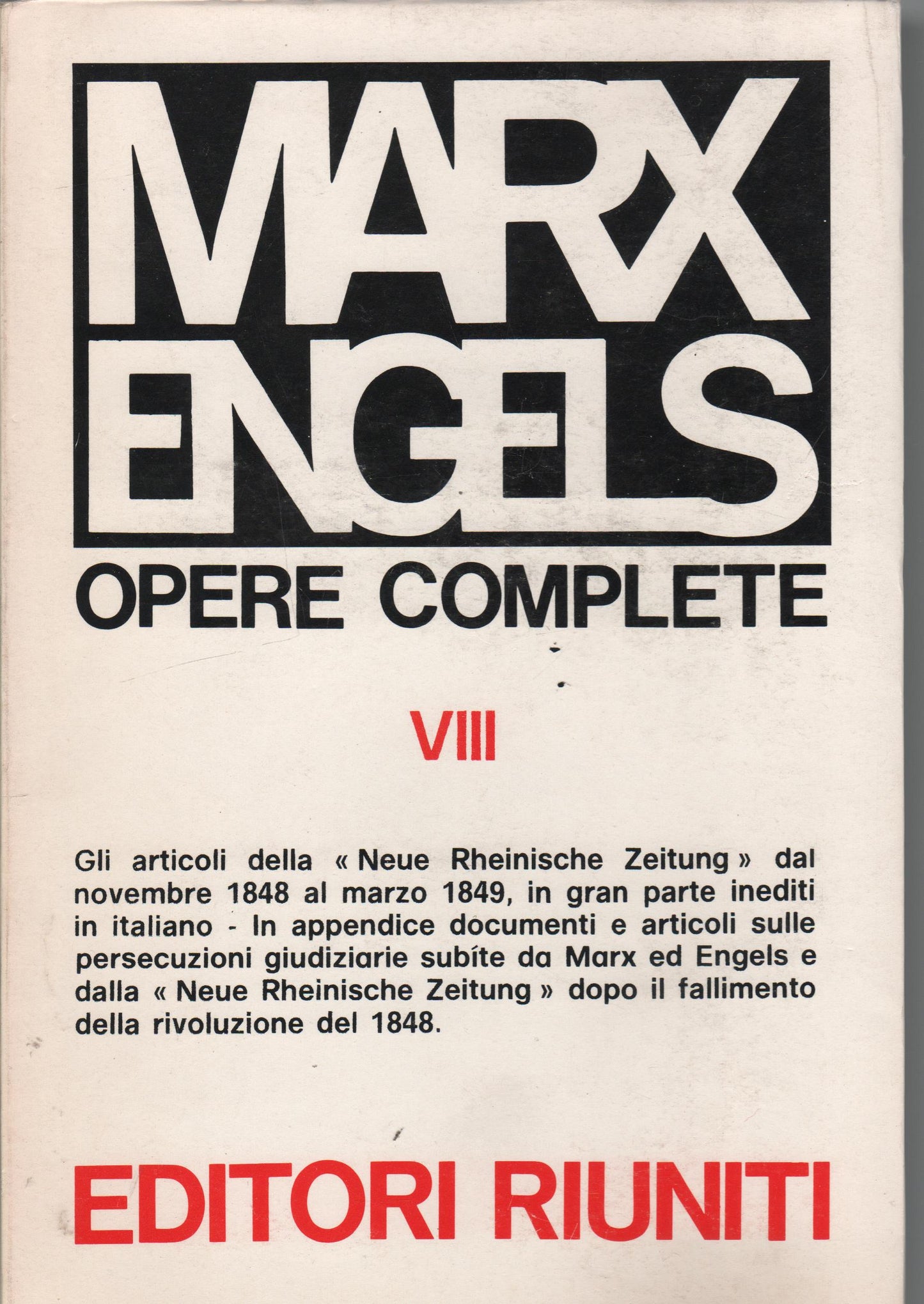 MARX ENGELS

OPERE COMPLETE

VIII

Gli articoli della « Neue Rheinische Zeitung » dal novembre 1848 al marzo 1849, in gran parte inediti in italiano - In appendice documenti e articoli sulle persecuzioni giudiziarie subíte da Marx ed Engels e dalla « Neue Rheinische Zeitung » dopo il fallimento della rivoluzione del 1848.

EDITORI RIUNITI